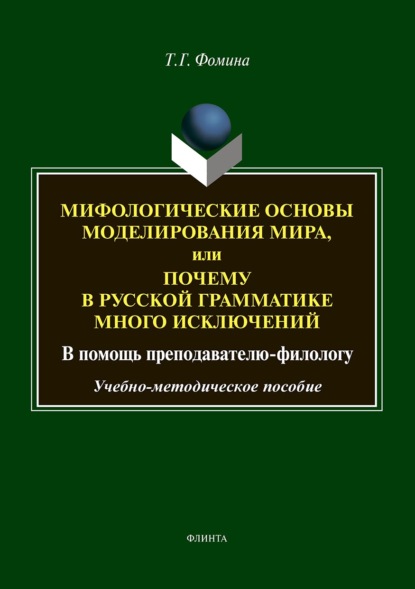 Т.Г. Фомина

МИФОЛОГИЧЕСКИЕ ОСНОВЫ МОДЕЛИРОВАНИЯ МИРА, или ПОЧЕМУ В РУССКОЙ ГРАММАТИКЕ МНОГО ИСКЛЮЧЕНИЙ

В помощь преподавателю-филологу

Учебно-методическое пособие

ФЛИНТА